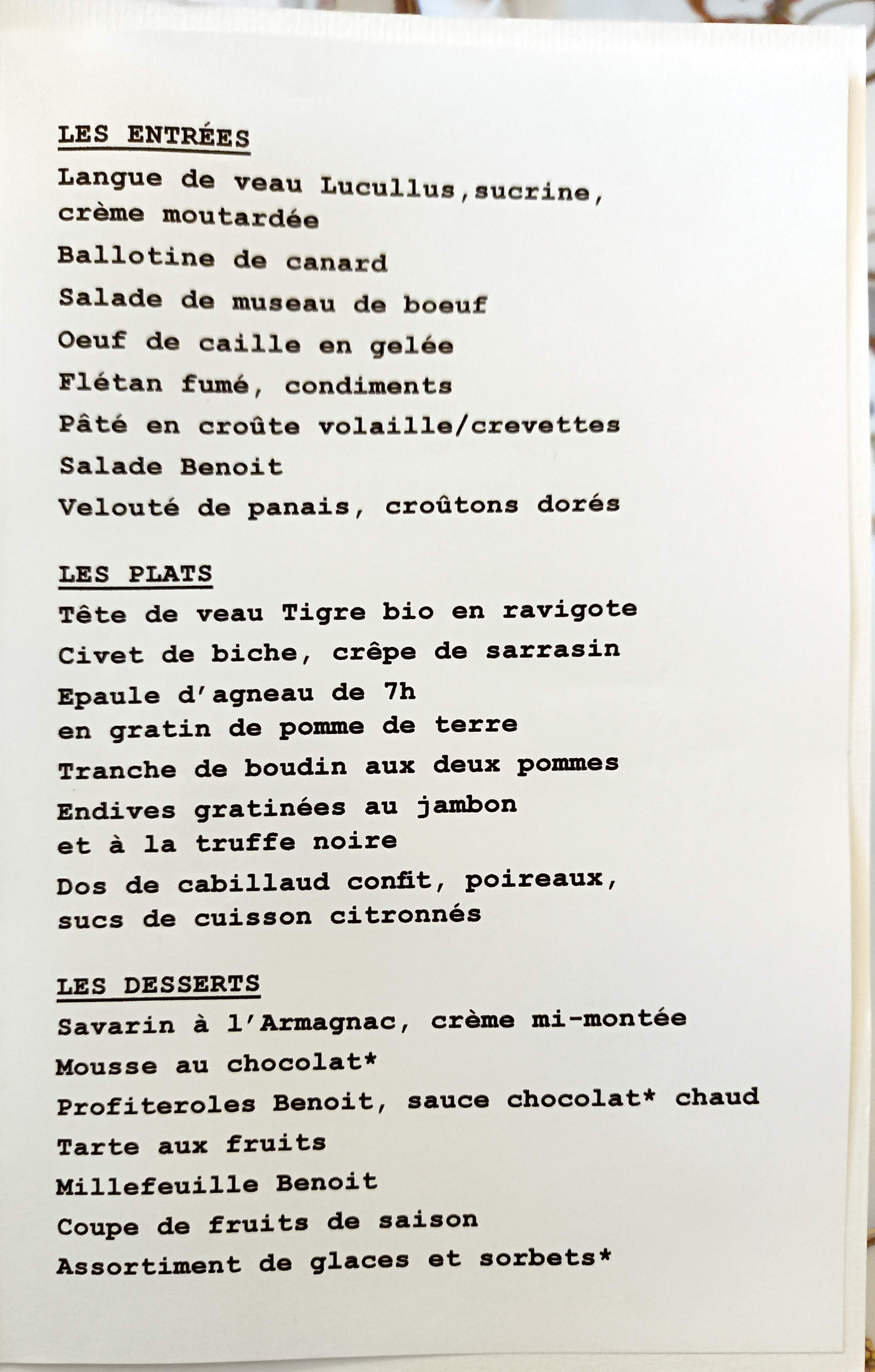 LES ENTRÉES

Langue de veau Lucullus,sucrine, crème moutardée

Ballotine de canard

Salade de museau de boeuf

Oeuf de caille en gelée

Flétan fumé, condiments

Pâté en croûte volaille/crevettes

Salade Benoit

Velouté de panais, croûtons dorés

LES PLATS

Tête de veau Tigre bio en ravigote

Civet de biche, crêpe de sarrasin

Epaule d'agneau de 7h en gratin de pomme de terre

Tranche de boudin aux deux pommes

Endives gratinées au jambon et à la truffe noire

Dos de cabillaud confit, poireaux, sucs de cuisson citronnés

LES DESSERTS

Savarin à l'Armagnac, crème mi-montée

Mousse au chocolat*

Profiteroles Benoit, sauce chocolat* chaud

Tarte aux fruits

Millefeuille Benoit

Coupe de fruits de saison

Assortiment de glaces et sorbets*